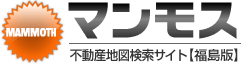 MAMMOTH

マンモス

不動産地図検索サイト【福島版】